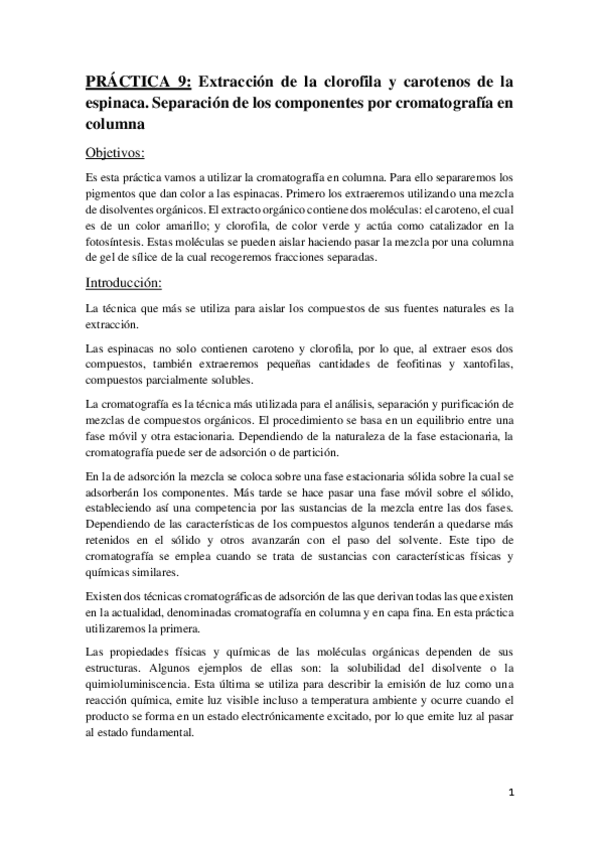 PRÁCTICA 9: Extracción de la clorofila y carotenos de la espinaca. Separación de los componentes por cromatografía en columna

Objetivos:

Es esta práctica vamos a utilizar la cromatografía en columna. Para ello separaremos los pigmentos que dan color a las espinacas. Primero los extraeremos utilizando una mezcla de disolventes orgánicos. El extracto orgánico contiene dos moléculas: el caroteno, el cual es de un color amarillo; y clorofila, de color verde y actúa como catalizador en la fotosíntesis. Estas moléculas se pueden aislar haciendo pasar la mezcla por una columna de gel de sílice de la cual recogeremos fracciones separadas.

Introducción:

La técnica que más se utiliza para aislar los compuestos de sus fuentes naturales es la extracción.

Las espinacas no solo contienen caroteno y clorofila, por lo que, al extraer esos dos compuestos, también extraeremos pequeñas cantidades de feofitinas y xantofilas, compuestos parcialmente solubles.

La cromatografía es la técnica más utilizada para el análisis, separación y purificación de mezclas de compuestos orgánicos. El procedimiento se basa en un equilibrio entre una fase móvil y otra estacionaria. Dependiendo de la naturaleza de la fase estacionaria, la cromatografía puede ser de adsorción o de partición.

En la de adsorción la mezcla se coloca sobre una fase estacionaria sólida sobre la cual se adsorberán los componentes. Más tarde se hace pasar una fase móvil sobre el sólido, estableciendo así una competencia por las sustancias de la mezcla entre las dos fases. Dependiendo de las características de los compuestos algunos tenderán a quedarse más retenidos en el sólido y otros avanzarán con el paso del solvente. Este tipo de cromatografía se emplea cuando se trata de sustancias con características físicas y químicas similares.

Existen dos técnicas cromatográficas de adsorción de las que derivan todas las que existen en la actualidad, denominadas cromatografía en columna y en capa fina. En esta práctica utilizaremos la primera.

Las propiedades físicas y químicas de las moléculas orgánicas dependen de sus estructuras. Algunos ejemplos de ellas son: la solubilidad del disolvente o la quimioluminiscencia. Esta última se utiliza para describir la emisión de luz como una reacción química, emite luz visible incluso a temperatura ambiente y ocurre cuando el producto se forma en un estado electrónicamente excitado, por lo que emite luz al pasar al estado fundamental.

1